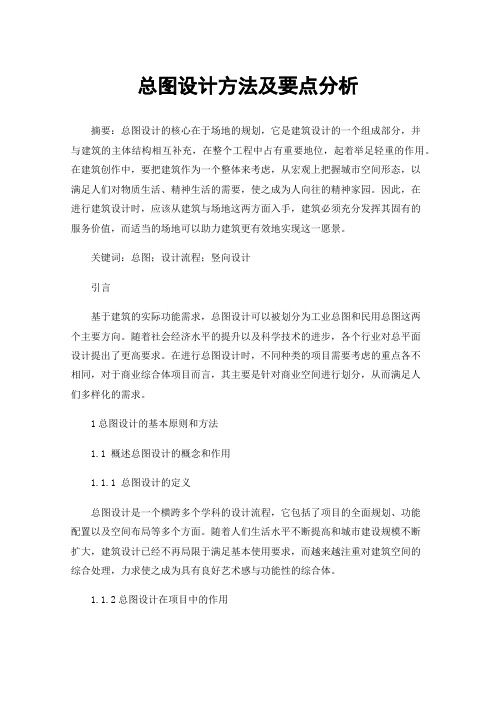 总图设计方法及要点分析

摘要：总图设计的核心在于场地的规划，它是建筑设计的一个组成部分，并与建筑的主体结构相互补充，在整个工程中占有重要地位，起着举足轻重的作用。在建筑创作中，要把建筑作为一个整体来考虑，从宏观上把握城市空间形态，以满足人们对物质生活、精神生活的需要，使之成为人向往的精神家园。因此，在进行建筑设计时，应该从建筑与场地这两方面入手，建筑必须充分发挥其固有的服务价值，而适当的场地可以助力建筑更有效地实现这一愿景。

关键词：总图；设计流程；竖向设计

引言

基于建筑的实际功能需求，总图设计可以被划分为工业总图和民用总图这两个主要方向。随着社会经济水平的提升以及科学技术的进步，各个行业对总平面设计提出了更高要求。在进行总图设计时，不同种类的项目需要考虑的重点各不相同，对于商业综合体项目而言，其主要是针对商业空间进行划分，从而满足人们多样化的需求。

1 总图设计的基本原则和方法

1.1 概述总图设计的概念和作用

1.1.1 总图设计的定义

总图设计是一个横跨多个学科的设计流程，它包括了项目的全面规划、功能配置以及空间布局等多个方面。随着人们生活水平不断提高和城市建设规模不断扩大，建筑设计已经不再局限于满足基本使用要求，而越来越注重对建筑空间的综合处理，力求使之成为具有良好艺术感与功能性的综合体。

1.1.2 总图设计在项目中的作用